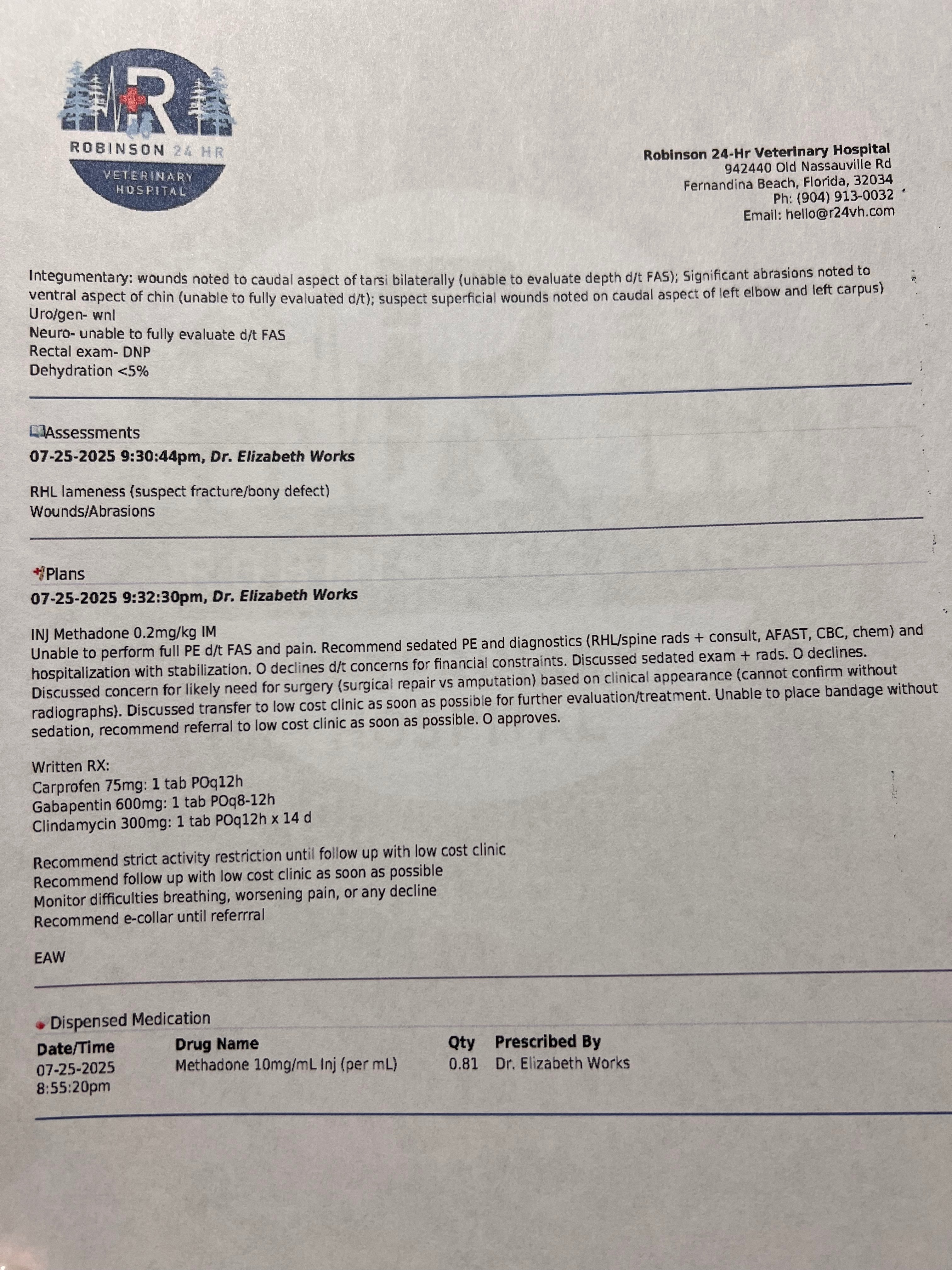 R
ROBINSON 24 HR
VETERINARY HOSPITAL

Robinson 24-Hr Veterinary Hospital
942440 Old Nassauville Rd
Fernandina Beach, Florida, 32034
Ph: (904) 913-0032
Email: hello@r24vh.com

Integumentary: wounds noted to caudal aspect of tarsi bilaterally (unable to evaluate depth d/t FAS); Significant abrasions noted to ventral aspect of chin (unable to fully evaluated d/t); suspect superficial wounds noted on caudal aspect of left elbow and left carpus)
Uro/gen- wnl
Neuro- unable to fully evaluate d/t FAS
Rectal exam- DNP
Dehydration <5%

Assessments
07-25-2025 9:30:44pm, Dr. Elizabeth Works

RHL lameness (suspect fracture/bony defect)
Wounds/Abrasions

Plans
07-25-2025 9:32:30pm, Dr. Elizabeth Works

INJ Methadone 0.2mg/kg IM
Unable to perform full PE d/t FAS and pain. Recommend sedated PE and diagnostics (RHL/spine rads + consult, AFAST, CBC, chem) and hospitalization with stabilization. O declines d/t concerns for financial constraints. Discussed sedated exam + rads. O declines. Discussed concern for likely need for surgery (surgical repair vs amputation) based on clinical appearance (cannot confirm without radiographs). Discussed transfer to low cost clinic as soon as possible for further evaluation/treatment. Unable to place bandage without sedation, recommend referral to low cost clinic as soon as possible. O approves.

Written RX:
Carprofen 75mg: 1 tab POq12h
Gabapentin 600mg: 1 tab POq8-12h
Clindamycin 300mg: 1 tab POq12h x 14 d

Recommend strict activity restriction until follow up with low cost clinic
Recommend follow up with low cost clinic as soon as possible
Monitor difficulties breathing, worsening pain, or any decline
Recommend e-collar until referrral

EAW

Dispensed Medication

| Date/Time | Drug Name | Qty | Prescribed By |
|---|---|---|---|
| 07-25-2025 8:55:20pm | Methadone 10mg/mL Inj (per mL) | 0.81 | Dr. Elizabeth Works |